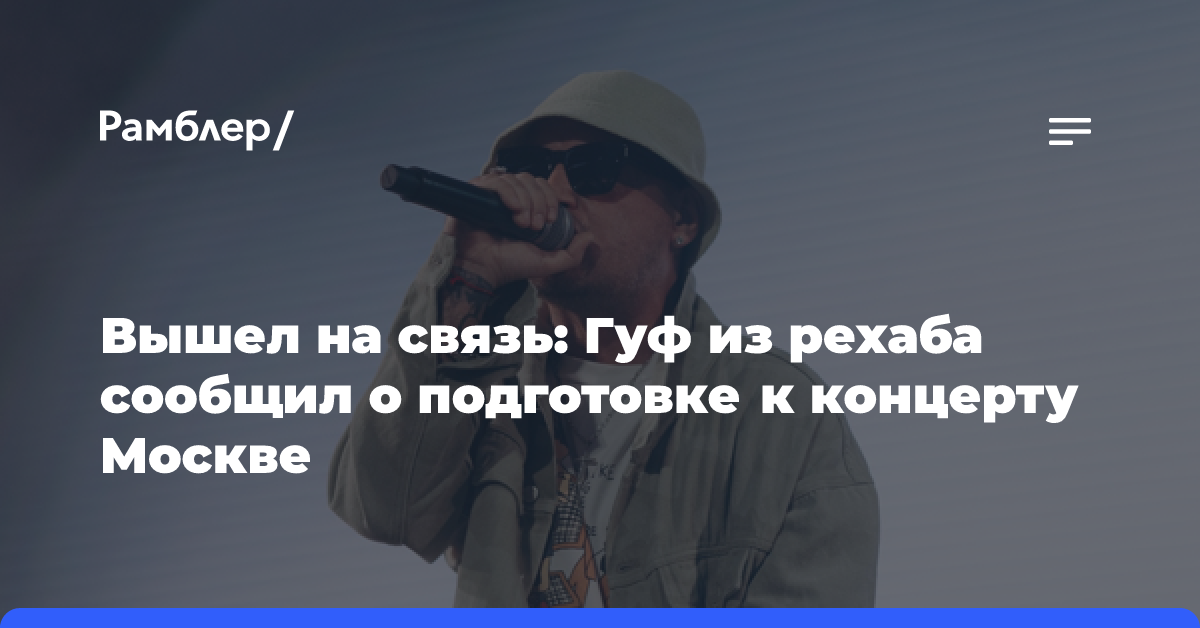 Рамблер/

Вышел на связь: Гуф из рехаба сообщил о подготовке к концерту Москве